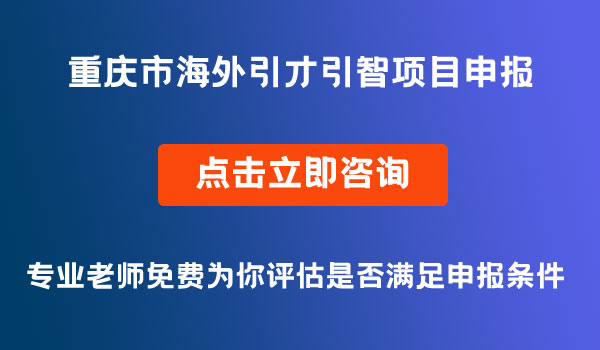 重庆市海外引才引智项目申报

点击立即咨询

专业老师免费为你评估是否满足申报条件